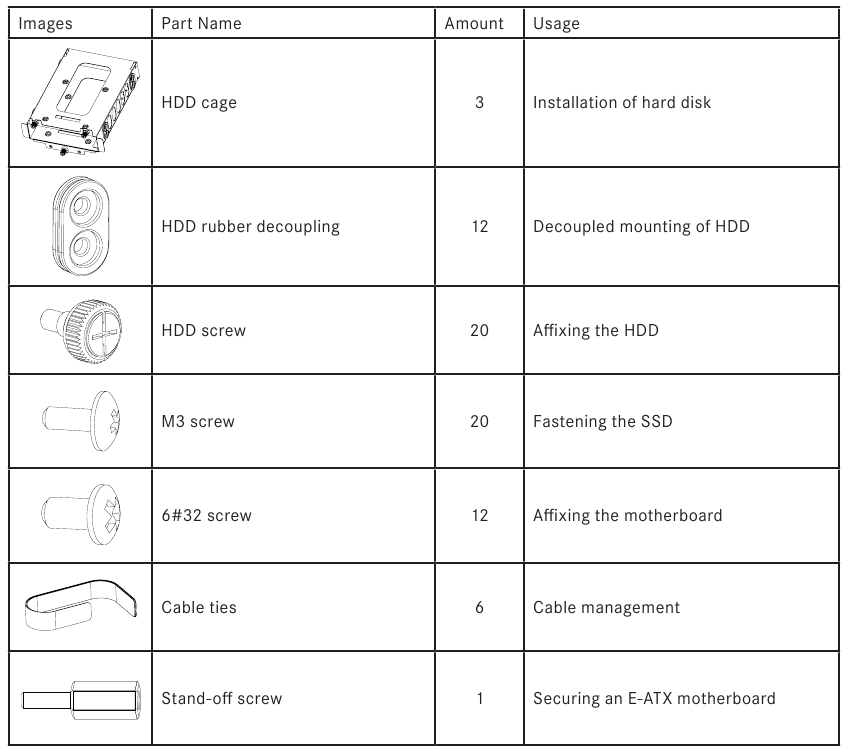 | Images | Part Name | Amount | Usage |
|---|---|---|---|
| | HDD cage | 3 | Installation of hard disk |
| | HDD rubber decoupling | 12 | Decoupled mounting of HDD |
| | HDD screw | 20 | Affixing the HDD |
| | M3 screw | 20 | Fastening the SSD |
| | 6#32 screw | 12 | Affixing the motherboard |
| | Cable ties | 6 | Cable management |
| | Stand-off screw | 1 | Securing an E-ATX motherboard |